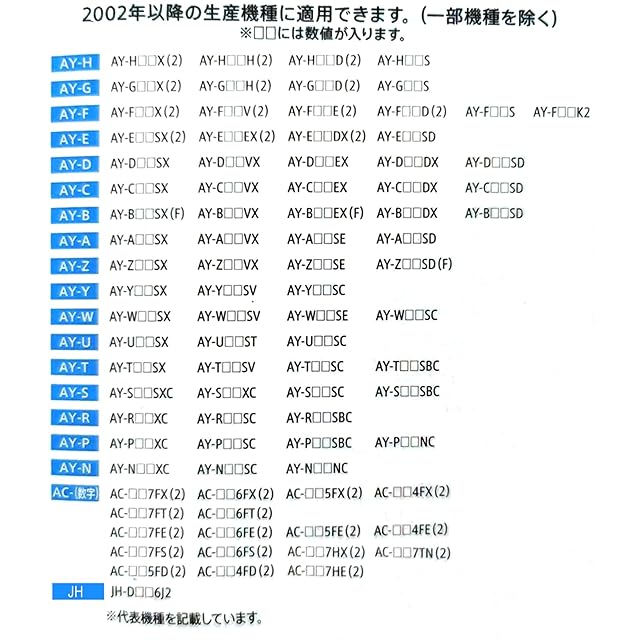 2002年以降の生産機種に適用できます。(一部機種を除く)
※□□には数値が入ります。

| | | | | | | |
|---|---|---|---|---|---|---|
| AY-H | AY-H□□X(2) | AY-H□□H(2) | AY-H□□D(2) | AY-H□□S | | |
| AY-G | AY-G□□X(2) | AY-G□□H(2) | AY-G□□D(2) | AY-G□□S | | |
| AY-F | AY-F□□X(2) | AY-F□□V(2) | AY-F□□E(2) | AY-F□□D(2) | AY-F□□S | AY-F□□K2 |
| AY-E | AY-E□□SX(2) | AY-E□□EX(2) | AY-E□□DX(2) | AY-E□□SD | | |
| AY-D | AY-D□□SX | AY-D□□VX | AY-D□□EX | AY-D□□DX | AY-D□□SD | |
| AY-C | AY-C□□SX | AY-C□□VX | AY-C□□EX | AY-C□□DX | AY-C□□SD | |
| AY-B | AY-B□□SX(F) | AY-B□□VX | AY-B□□EX(F) | AY-B□□DX | AY-B□□SD | |
| AY-A | AY-A□□SX | AY-A□□VX | AY-A□□SE | AY-A□□SD | | |
| AY-Z | AY-Z□□SX | AY-Z□□VX | AY-Z□□SE | AY-Z□□SD(F) | | |
| AY-Y | AY-Y□□SX | AY-Y□□SV | AY-Y□□SC | | | |
| AY-W | AY-W□□SX | AY-W□□SV | AY-W□□SE | AY-W□□SC | | |
| AY-U | AY-U□□SX | AY-U□□ST | AY-U□□SC | | | |
| AY-T | AY-T□□SX | AY-T□□SV | AY-T□□SC | AY-T□□SBC | | |
| AY-S | AY-S□□SXC | AY-S□□XC | AY-S□□SC | AY-S□□SBC | | |
| AY-R | AY-R□□XC | AY-R□□SC | AY-R□□SBC | | | |
| AY-P | AY-P□□XC | AY-P□□SC | AY-P□□SBC | AY-P□□NC | | |
| AY-N | AY-N□□XC | AY-N□□SC | AY-N□□NC | | | |
| AC-(数字) | AC-□□7FX(2) | AC-□□6FX(2) | AC-□□5FX(2) | AC-□□4FX(2) | | |
| | AC-□□7FT(2) | AC-□□6FT(2) | | | | |
| | AC-□□7FE(2) | AC-□□6FE(2) | AC-□□5FE(2) | AC-□□4FE(2) | | |
| | AC-□□7FS(2) | AC-□□6FS(2) | AC-□□7HX(2) | AC-□□7TN(2) | | |
| | AC-□□5FD(2) | AC-□□4FD(2) | AC-□□7HE(2) | | | |
| JH | JH-D□□6J2 | | | | | |

※代表機種を記載しています。